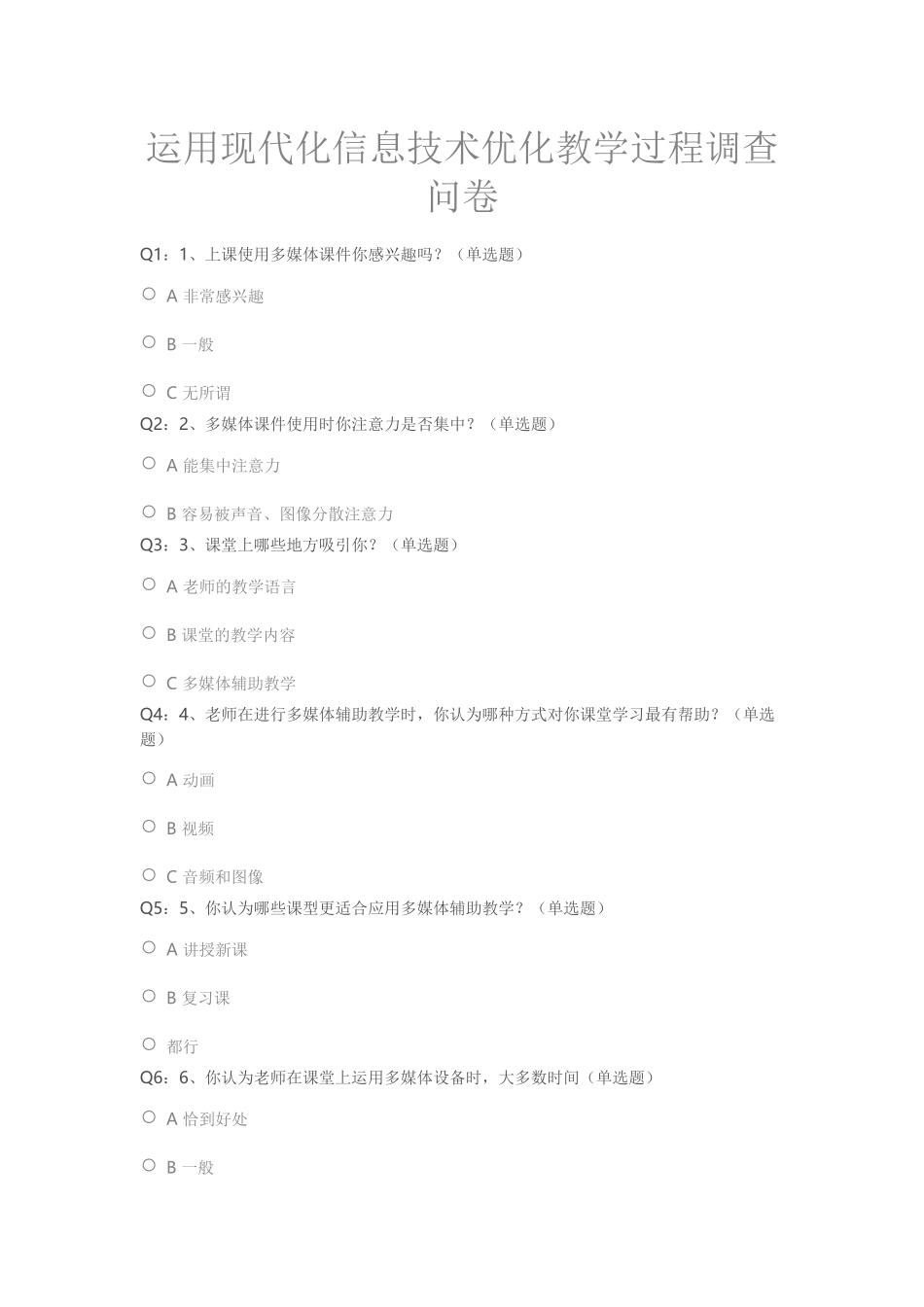 运用现代化信息技术优化教学过程调查问卷

Q1：1、上课使用多媒体课件你感兴趣吗？（单选题）

○ A 非常感兴趣

○ B 一般

○ C 无所谓

Q2：2、多媒体课件使用时你注意力是否集中？（单选题）

○ A 能集中注意力

○ B 容易被声音、图像分散注意力

Q3：3、课堂上哪些地方吸引你？（单选题）

○ A 老师的教学语言

○ B 课堂的教学内容

○ C 多媒体辅助教学

Q4：4、老师在进行多媒体辅助教学时，你认为哪种方式对你课堂学习最有帮助？（单选题）

○ A 动画

○ B 视频

○ C 音频和图像

Q5：5、你认为哪些课型更适合应用多媒体辅助教学？（单选题）

○ A 讲授新课

○ B 复习课

○ 都行

Q6：6、你认为老师在课堂上运用多媒体设备时，大多数时间（单选题）

○ A 恰到好处

○ B 一般